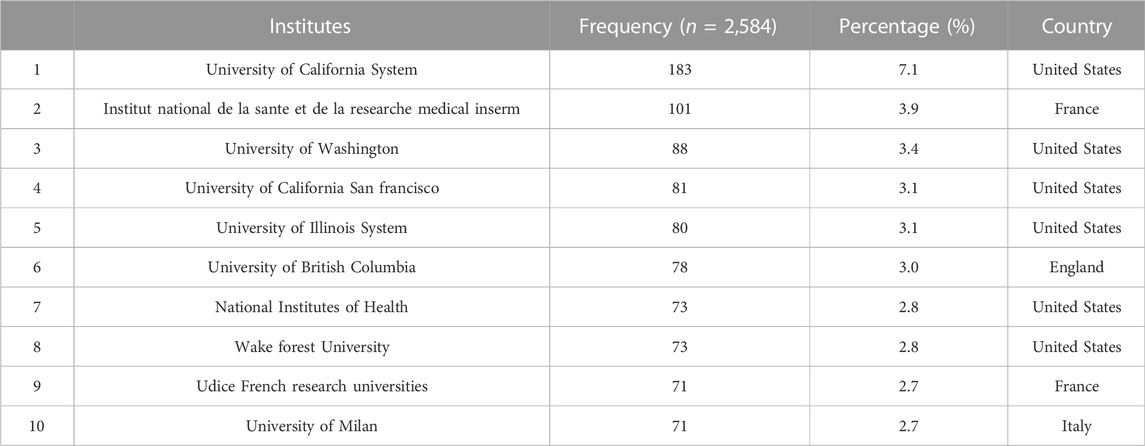 | | Institutes | Frequency ($n$ = 2,584) | Percentage (%) | Country |
|---|---|---|---|---|
| 1 | University of California System | 183 | 7.1 | United States |
| 2 | Institut national de la sante et de la researche medical inserm | 101 | 3.9 | France |
| 3 | University of Washington | 88 | 3.4 | United States |
| 4 | University of California San francisco | 81 | 3.1 | United States |
| 5 | University of Illinois System | 80 | 3.1 | United States |
| 6 | University of British Columbia | 78 | 3.0 | England |
| 7 | National Institutes of Health | 73 | 2.8 | United States |
| 8 | Wake forest University | 73 | 2.8 | United States |
| 9 | Udice French research universities | 71 | 2.7 | France |
| 10 | University of Milan | 71 | 2.7 | Italy |